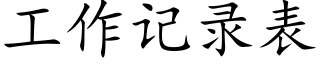 工作记录表